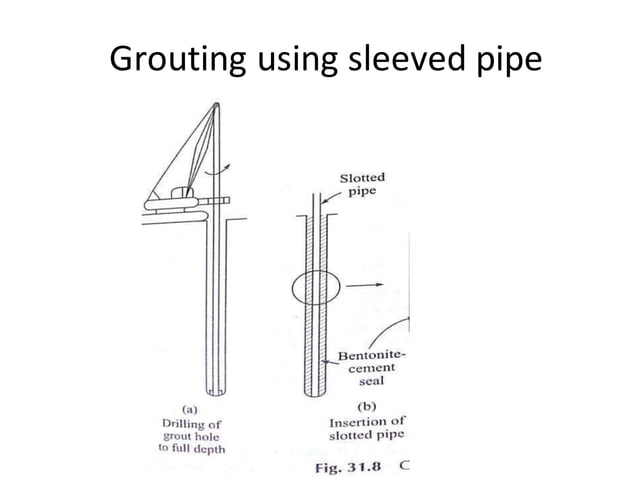 Grouting using sleeved pipe

Slotted pipe

Bentonite-cement seal

(a)
Drilling of grout hole to full depth

(b)
Insertion of slotted pipe

Fig. 31.8 C